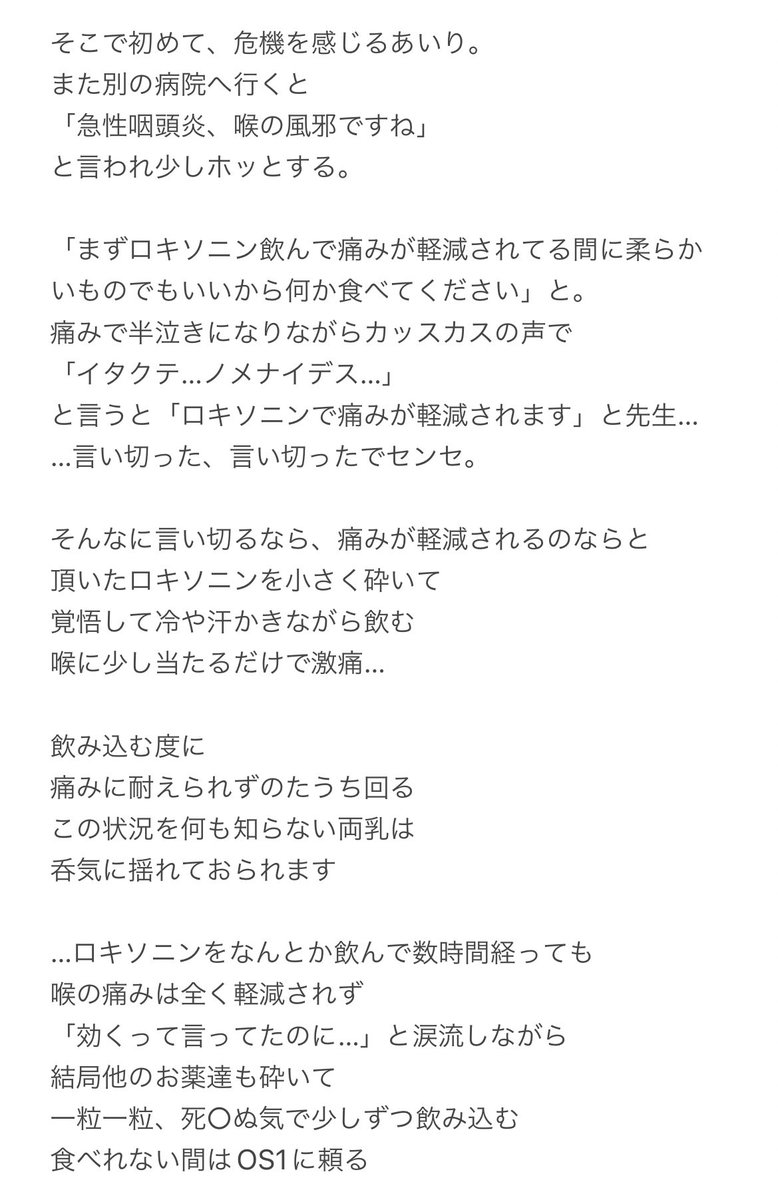 そこで初めて、危機を感じるあいり。
また別の病院へ行くと
「急性咽頭炎、喉の風邪ですね」
と言われ少しホッとする。

「まずロキソニン飲んで痛みが軽減されてる間に柔らかいものでもいいから何か食べてください」と。
痛みで半泣きになりながらカッスカスの声で
「イタクテ…ノメナイデス…」
と言うと「ロキソニンで痛みが軽減されます」と先生…
…言い切った、言い切ったでセンセ。

そんなに言い切るなら、痛みが軽減されるのならと
頂いたロキソニンを小さく砕いて
覚悟して冷や汗かきながら飲む
喉に少し当たるだけで激痛…

飲み込む度に
痛みに耐えられずのたうち回る
この状況を何も知らない両乳は
呑気に揺れておられます

…ロキソニンをなんとか飲んで数時間経っても
喉の痛みは全く軽減されず
「効くって言ってたのに…」と涙流しながら
結局他のお薬達も砕いて
一粒一粒、死〇ぬ気で少しずつ飲み込む
食べれない間はOS1に頼る